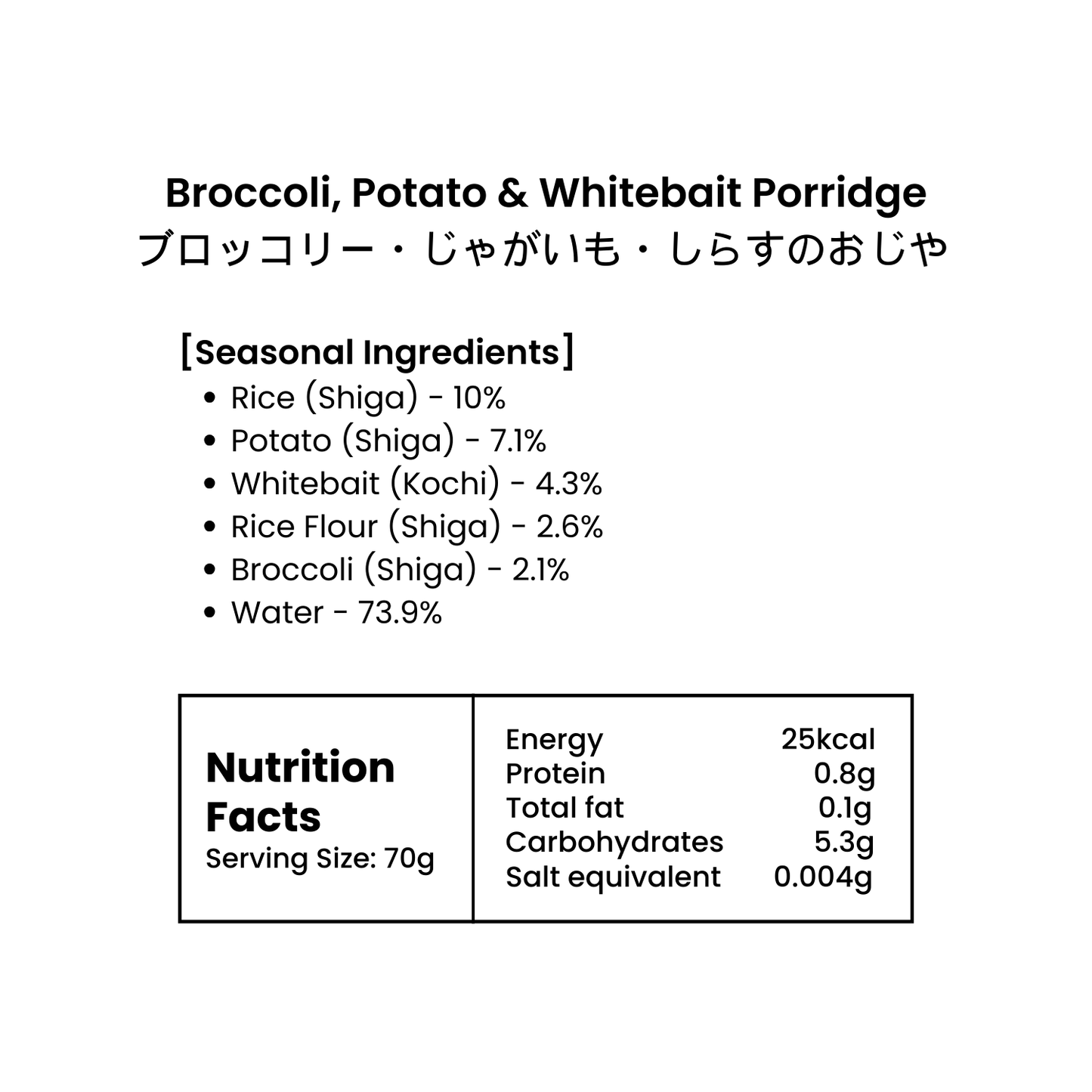 Broccoli, Potato & Whitebait Porridge
ブロッコリー・じゃがいも・しらすのおじや

[Seasonal Ingredients]
• Rice (Shiga) - 10%
• Potato (Shiga) - 7.1%
• Whitebait (Kochi) - 4.3%
• Rice Flour (Shiga) - 2.6%
• Broccoli (Shiga) - 2.1%
• Water - 73.9%

Nutrition Facts
Serving Size: 70g

Energy 25kcal
Protein 0.8g
Total fat 0.1g
Carbohydrates 5.3g
Salt equivalent 0.004g